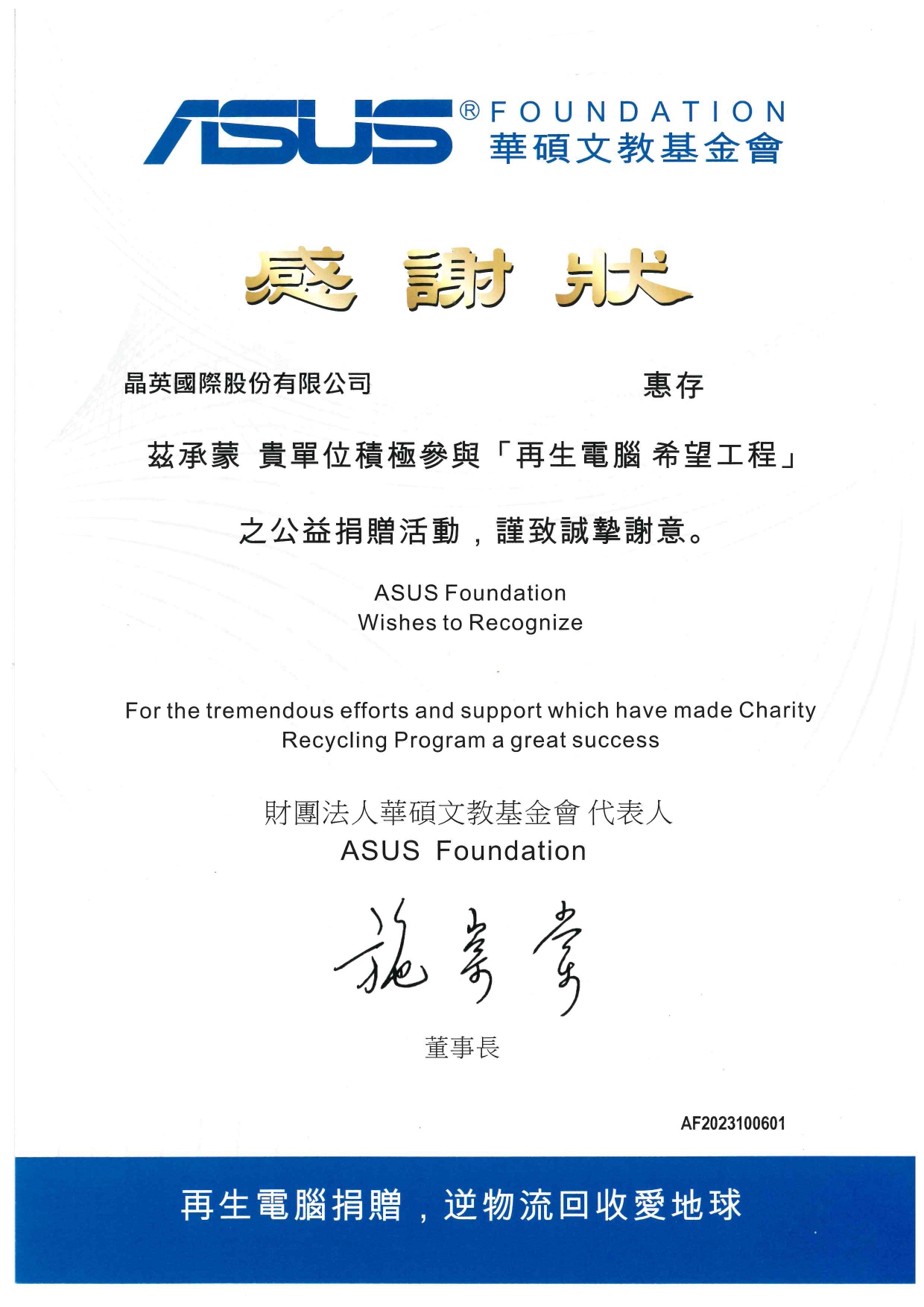 ASUS® FOUNDATION
華碩文教基金會

感謝狀

晶英國際股份有限公司　　　　惠存

茲承蒙 貴單位積極參與「再生電腦 希望工程」

之公益捐贈活動，謹致誠摯謝意。

ASUS Foundation
Wishes to Recognize

For the tremendous efforts and support which have made Charity Recycling Program a great success

財團法人華碩文教基金會 代表人
ASUS Foundation

施崇棠

董事長

AF2023100601

再生電腦捐贈，逆物流回收愛地球